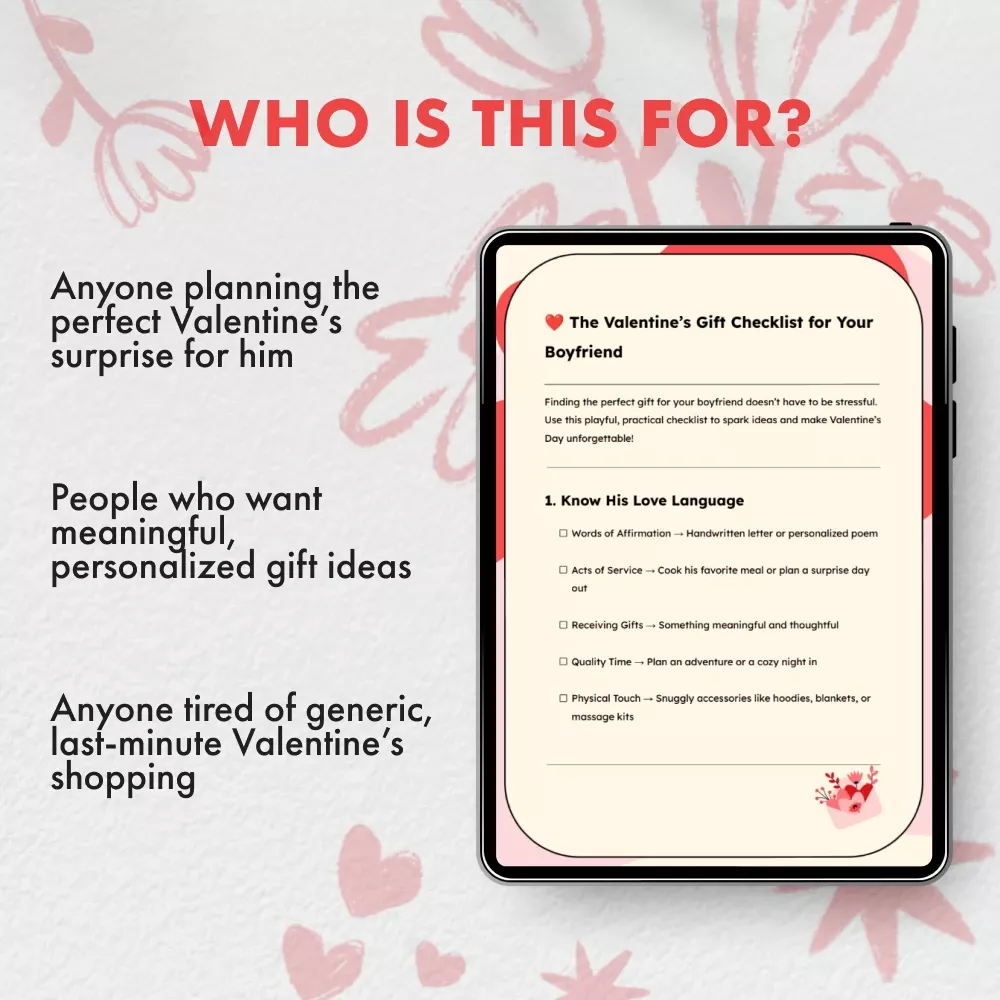 WHO IS THIS FOR?

Anyone planning the perfect Valentine's surprise for him

People who want meaningful, personalized gift ideas

Anyone tired of generic, last-minute Valentine's shopping

❤️ The Valentine's Gift Checklist for Your Boyfriend

Finding the perfect gift for your boyfriend doesn't have to be stressful. Use this playful, practical checklist to spark ideas and make Valentine's Day unforgettable!

1. Know His Love Language

☐ Words of Affirmation → Handwritten letter or personalized poem

☐ Acts of Service → Cook his favorite meal or plan a surprise day out

☐ Receiving Gifts → Something meaningful and thoughtful

☐ Quality Time → Plan an adventure or a cozy night in

☐ Physical Touch → Snuggly accessories like hoodies, blankets, or massage kits